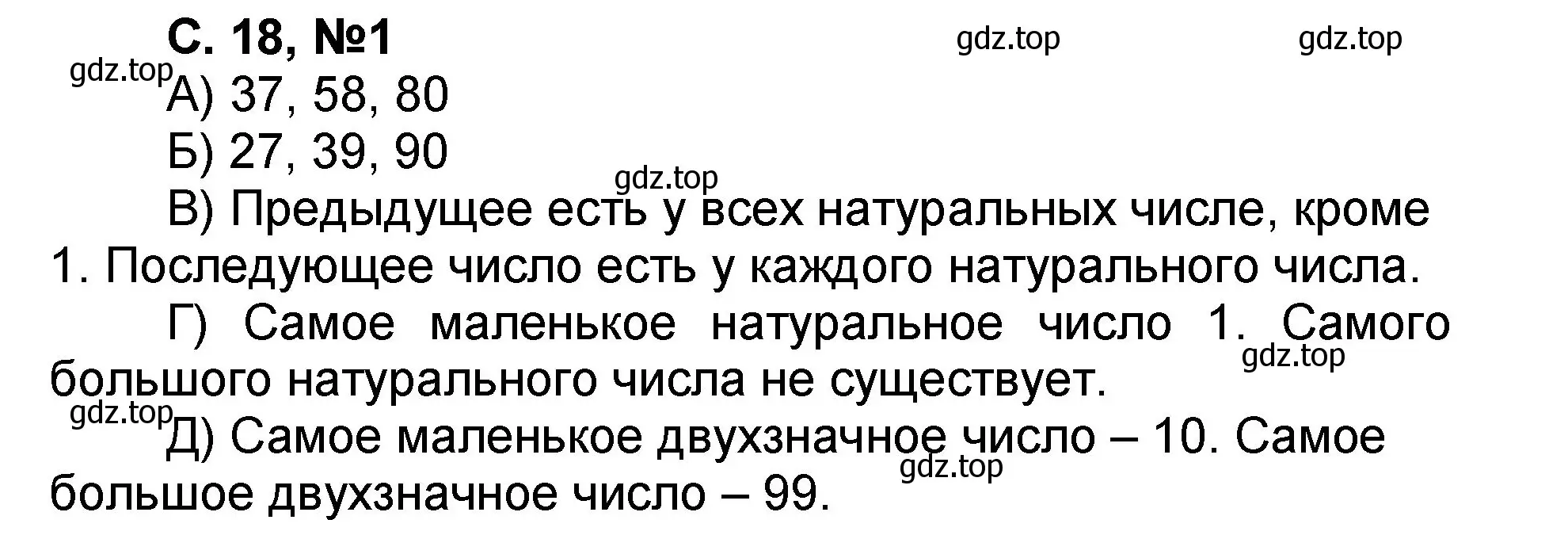 С. 18, №1

gdz.top gdz.top

gdz.top

А) 37, 58, 80

Б) 27, 39, 90

gdz.top

В) Предыдущее есть у всех натуральных числе, кроме 1. Последующее число есть у каждого натурального числа.

Г) Самое маленькое натуральное число 1. Самого большого натурального числа не существует.

gdz.top

gdz.top

Д) Самое маленькое двухзначное число – 10. Самое большое двухзначное число – 99.

gdz.top